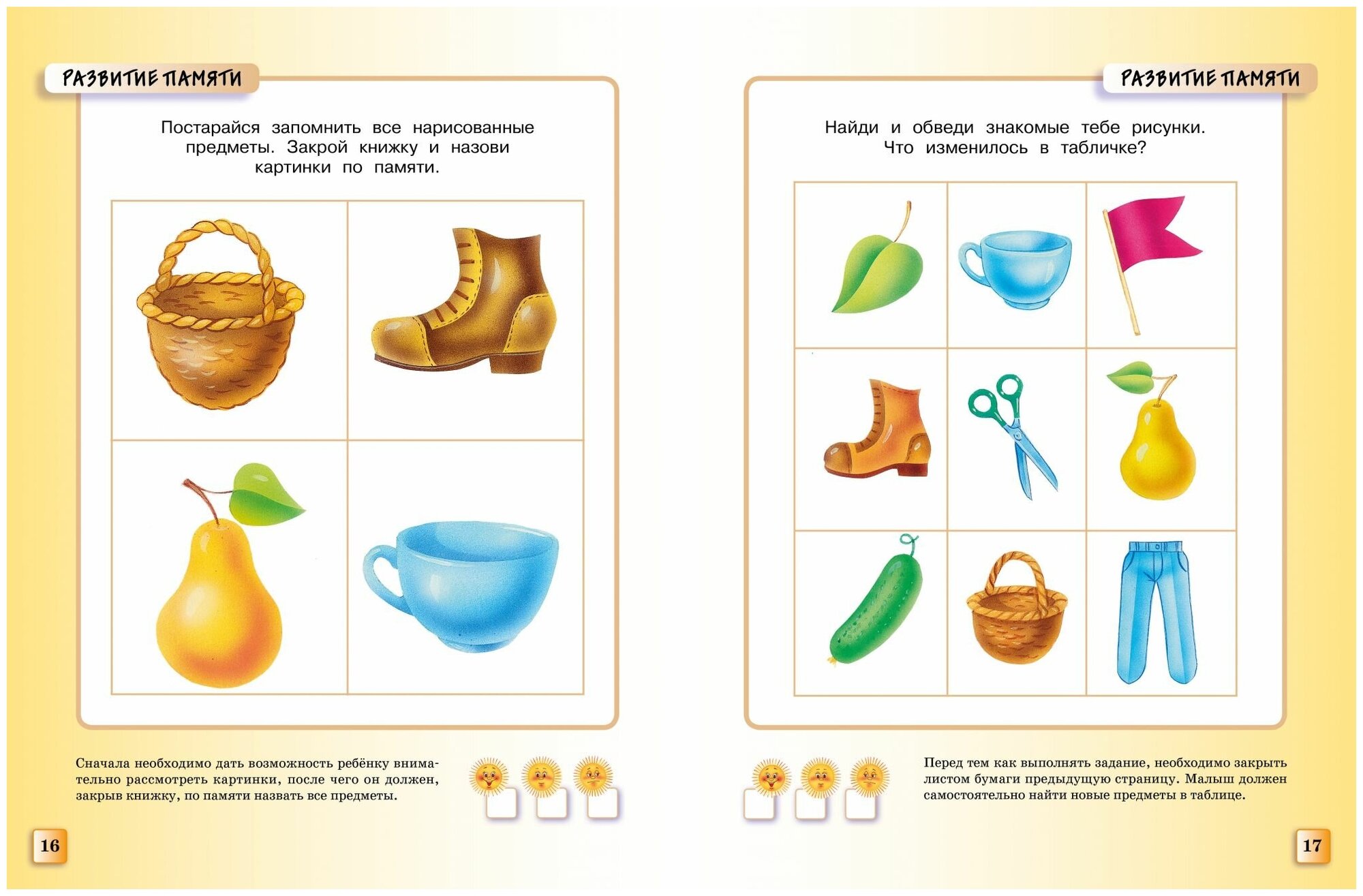 РАЗВИТИЕ ПАМЯТИ

Постарайся запомнить все нарисованные предметы. Закрой книжку и назови картинки по памяти.

Сначала необходимо дать возможность ребёнку внимательно рассмотреть картинки, после чего он должен, закрыв книжку, по памяти назвать все предметы.

16

РАЗВИТИЕ ПАМЯТИ

Найди и обведи знакомые тебе рисунки. Что изменилось в табличке?

Перед тем как выполнять задание, необходимо закрыть листом бумаги предыдущую страницу. Малыш должен самостоятельно найти новые предметы в таблице.

17